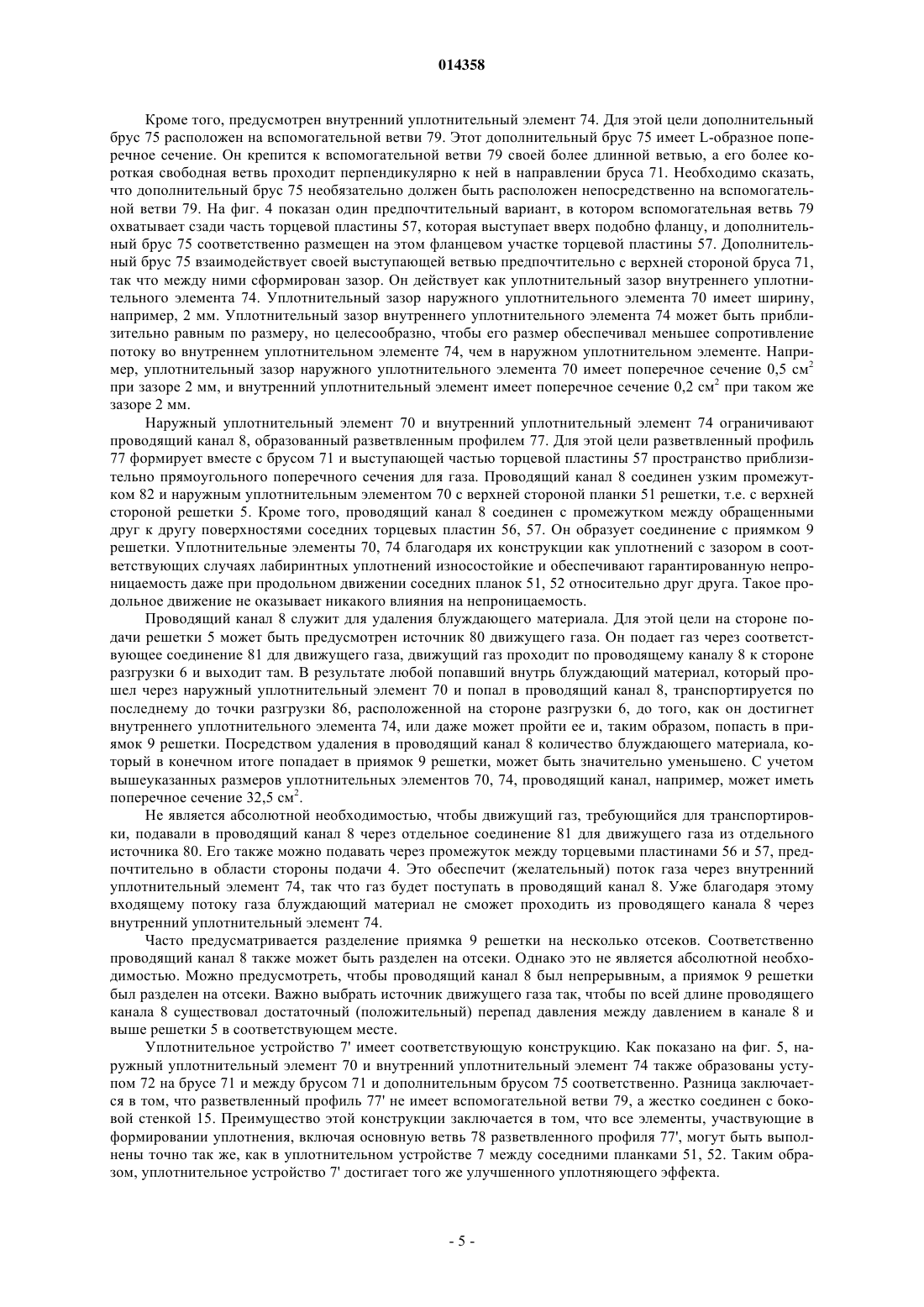 014358

Кроме того, предусмотрен внутренний уплотнительный элемент 74. Для этой цели дополнительный брус 75 расположен на вспомогательной ветви 79. Этот дополнительный брус 75 имеет L-образное поперечное сечение. Он крепится к вспомогательной ветви 79 своей более длинной ветвью, а его более короткая свободная ветвь проходит перпендикулярно к ней в направлении бруса 71. Необходимо сказать, что дополнительный брус 75 необязательно должен быть расположен непосредственно на вспомогательной ветви 79. На фиг. 4 показан один предпочтительный вариант, в котором вспомогательная ветвь 79 охватывает сзади часть торцевой пластины 57, которая выступает вверх подобно фланцу, и дополнительный брус 75 соответственно размещен на этом фланцевом участке торцевой пластины 57. Дополнительный брус 75 взаимодействует своей выступающей ветвью предпочтительно с верхней стороной бруса 71, так что между ними сформирован зазор. Он действует как уплотнительный зазор внутреннего уплотнительного элемента 74. Уплотнительный зазор наружного уплотнительного элемента 70 имеет ширину, например, 2 мм. Уплотнительный зазор внутреннего уплотнительного элемента 74 может быть приблизительно равным по размеру, но целесообразно, чтобы его размер обеспечивал меньшее сопротивление потоку во внутреннем уплотнительном элементе 74, чем в наружном уплотнительном элементе. Например, уплотнительный зазор наружного уплотнительного элемента 70 имеет поперечное сечение 0,5 см$^2$ при зазоре 2 мм, и внутренний уплотнительный элемент имеет поперечное сечение 0,2 см$^2$ при таком же зазоре 2 мм.

Наружный уплотнительный элемент 70 и внутренний уплотнительный элемент 74 ограничивают проводящий канал 8, образованный разветвленным профилем 77. Для этой цели разветвленный профиль 77 формирует вместе с брусом 71 и выступающей частью торцевой пластины 57 пространство приблизительно прямоугольного поперечного сечения для газа. Проводящий канал 8 соединен узким промежутком 82 и наружным уплотнительным элементом 70 с верхней стороной планки 51 решетки, т.е. с верхней стороной решетки 5. Кроме того, проводящий канал 8 соединен с промежутком между обращенными друг к другу поверхностями соседних торцевых пластин 56, 57. Он образует соединение с приямком 9 решетки. Уплотнительные элементы 70, 74 благодаря их конструкции как уплотнений с зазором в соответствующих случаях лабиринтных уплотнений износостойкие и обеспечивают гарантированную непроницаемость даже при продольном движении соседних планок 51, 52 относительно друг друга. Такое продольное движение не оказывает никакого влияния на непроницаемость.

Проводящий канал 8 служит для удаления блуждающего материала. Для этой цели на стороне подачи решетки 5 может быть предусмотрен источник 80 движущего газа. Он подает газ через соответствующее соединение 81 для движущего газа, движущий газ проходит по проводящему каналу 8 к стороне разгрузки 6 и выходит там. В результате любой попавший внутрь блуждающий материал, который прошел через наружный уплотнительный элемент 70 и попал в проводящий канал 8, транспортируется по последнему до точки разгрузки 86, расположенной на стороне разгрузки 6, до того, как он достигнет внутреннего уплотнительного элемента 74, или даже может пройти ее и, таким образом, попасть в приямок 9 решетки. Посредством удаления в проводящий канал 8 количество блуждающего материала, который в конечном итоге попадает в приямок 9 решетки, может быть значительно уменьшено. С учетом вышеуказанных размеров уплотнительных элементов 70, 74, проводящий канал, например, может иметь поперечное сечение 32,5 см$^2$.

Не является абсолютной необходимостью, чтобы движущий газ, требующийся для транспортировки, подавали в проводящий канал 8 через отдельное соединение 81 для движущего газа из отдельного источника 80. Его также можно подавать через промежуток между торцевыми пластинами 56 и 57, предпочтительно в области стороны подачи 4. Это обеспечит (желательный) поток газа через внутренний уплотнительный элемент 74, так что газ будет поступать в проводящий канал 8. Уже благодаря этому входящему потоку газа блуждающий материал не сможет проходить из проводящего канала 8 через внутренний уплотнительный элемент 74.

Часто предусматривается разделение приямка 9 решетки на несколько отсеков. Соответственно проводящий канал 8 также может быть разделен на отсеки. Однако это не является абсолютной необходимостью. Можно предусмотреть, чтобы проводящий канал 8 был непрерывным, а приямок 9 решетки был разделен на отсеки. Важно выбрать источник движущего газа так, чтобы по всей длине проводящего канала 8 существовал достаточный (положительный) перепад давления между давлением в канале 8 и выше решетки 5 в соответствующем месте.

Уплотнительное устройство 7' имеет соответствующую конструкцию. Как показано на фиг. 5, наружный уплотнительный элемент 70 и внутренний уплотнительный элемент 74 также образованы уступом 72 на брусе 71 и между брусом 71 и дополнительным брусом 75 соответственно. Разница заключается в том, что разветвленный профиль 77' не имеет вспомогательной ветви 79, а жестко соединен с боковой стенкой 15. Преимущество этой конструкции заключается в том, что все элементы, участвующие в формировании уплотнения, включая основную ветвь 78 разветвленного профиля 77', могут быть выполнены точно так же, как в уплотнительном устройстве 7 между соседними планками 51, 52. Таким образом, уплотнительное устройство 7' достигает того же улучшенного уплотняющего эффекта.

- 5 -